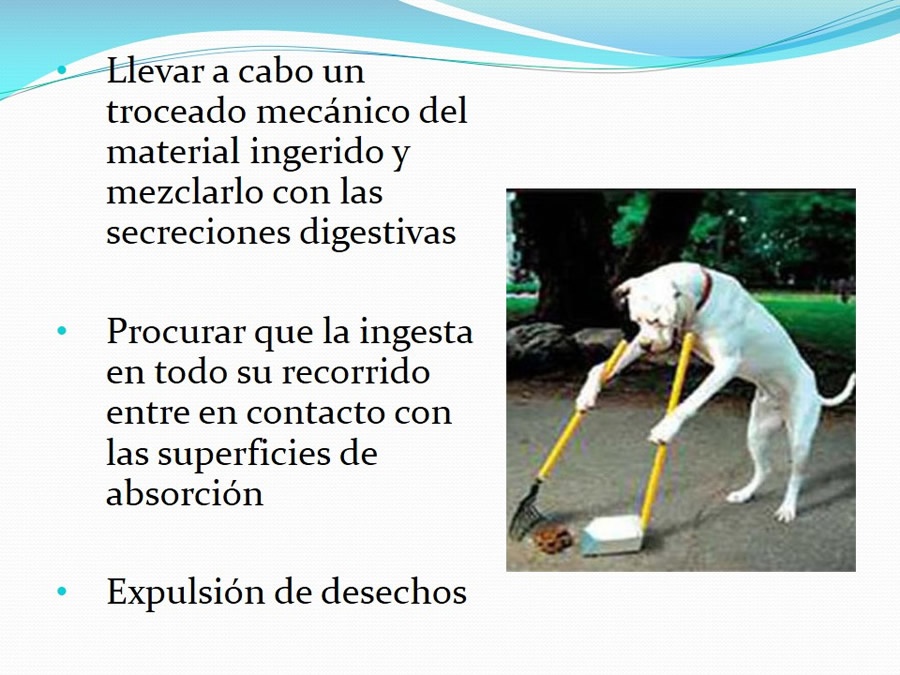 • Llevar a cabo un troceado mecánico del material ingerido y mezclarlo con las secreciones digestivas

• Procurar que la ingesta en todo su recorrido entre en contacto con las superficies de absorción

• Expulsión de desechos